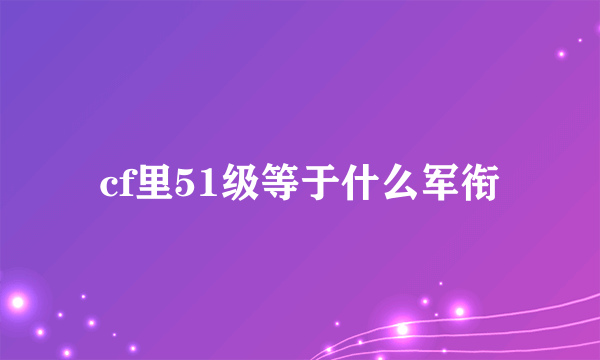 cf里51级等于什么军衔